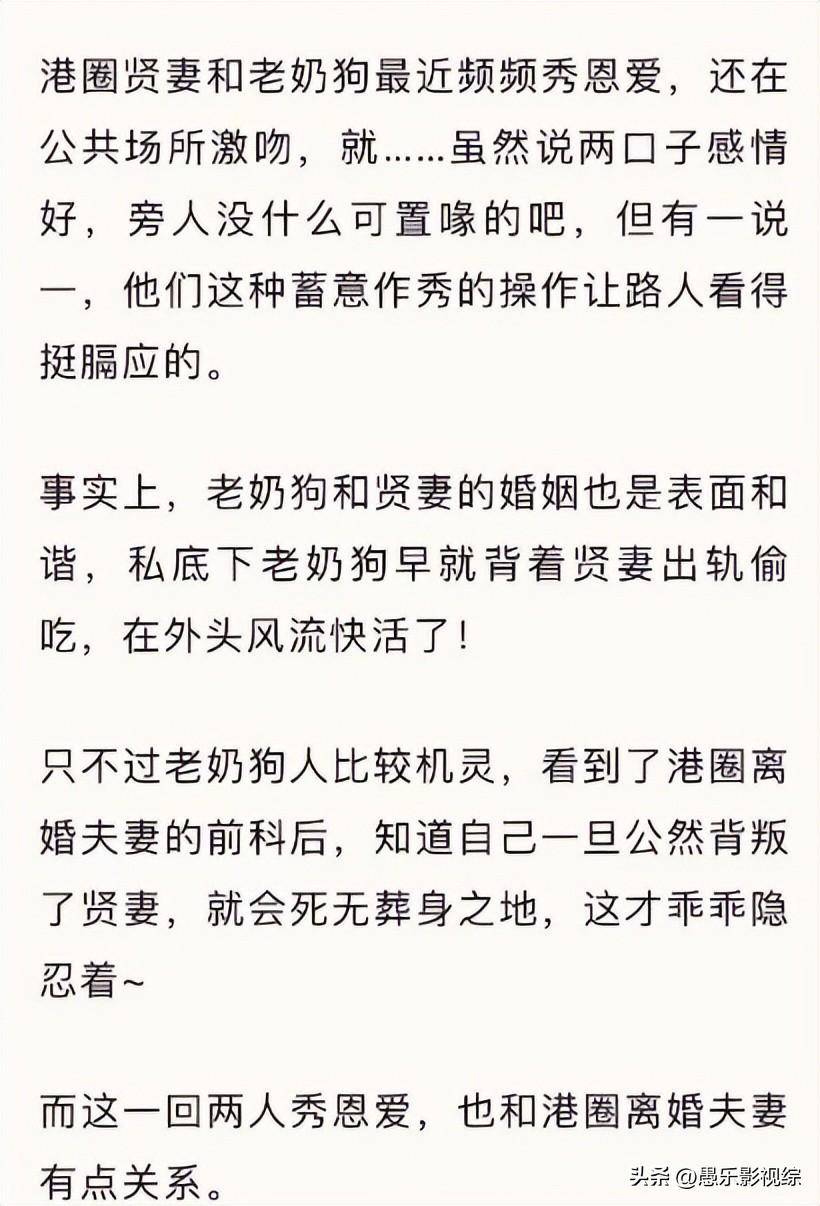 港圈贤妻和老奶狗最近频频秀恩爱，还在公共场所激吻，就……虽然说两口子感情好，旁人没什么可置喙的吧，但有一说一，他们这种蓄意作秀的操作让路人看得挺膈应的。

事实上，老奶狗和贤妻的婚姻也是表面和谐，私底下老奶狗早就背着贤妻出轨偷吃，在外头风流快活了！

只不过老奶狗人比较机灵，看到了港圈离婚夫妻的前科后，知道自己一旦公然背叛了贤妻，就会死无葬身之地，这才乖乖隐忍着~

而这一回两人秀恩爱，也和港圈离婚夫妻有点关系。

头条 @愚乐影视综